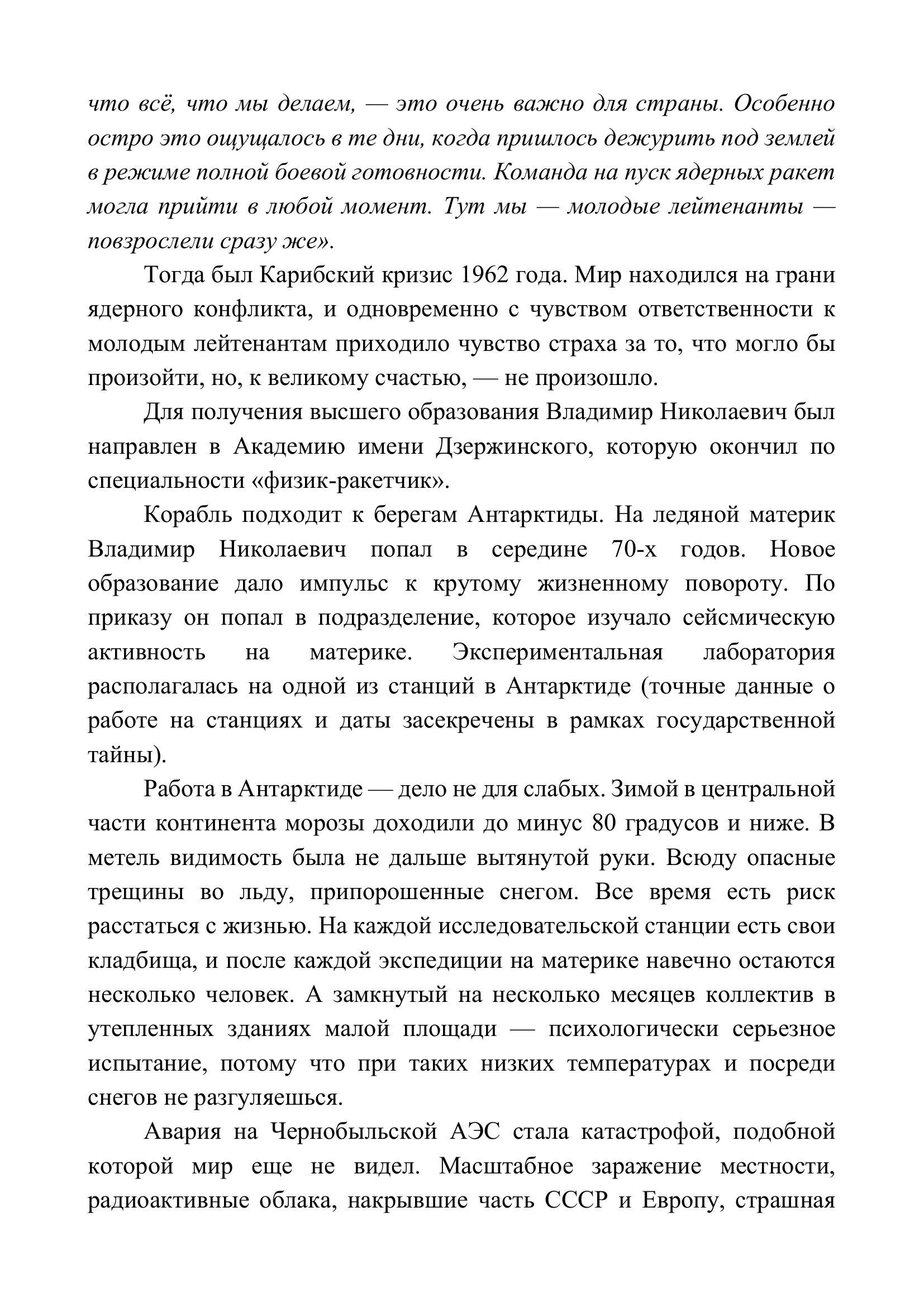 что всё, что мы делаем, — это очень важно для страны. Особенно остро это ощущалось в те дни, когда пришлось дежурить под землей в режиме полной боевой готовности. Команда на пуск ядерных ракет могла прийти в любой момент. Тут мы — молодые лейтенанты — повзрослели сразу же».

Тогда был Карибский кризис 1962 года. Мир находился на грани ядерного конфликта, и одновременно с чувством ответственности к молодым лейтенантам приходило чувство страха за то, что могло бы произойти, но, к великому счастью, — не произошло.

Для получения высшего образования Владимир Николаевич был направлен в Академию имени Дзержинского, которую окончил по специальности «физик-ракетчик».

Корабль подходит к берегам Антарктиды. На ледяной материк Владимир Николаевич попал в середине 70-х годов. Новое образование дало импульс к крутому жизненному повороту. По приказу он попал в подразделение, которое изучало сейсмическую активность на материке. Экспериментальная лаборатория располагалась на одной из станций в Антарктиде (точные данные о работе на станциях и даты засекречены в рамках государственной тайны).

Работа в Антарктиде — дело не для слабых. Зимой в центральной части континента морозы доходили до минус 80 градусов и ниже. В метель видимость была не дальше вытянутой руки. Всюду опасные трещины во льду, припорошенные снегом. Все время есть риск расстаться с жизнью. На каждой исследовательской станции есть свои кладбища, и после каждой экспедиции на материке навечно остаются несколько человек. А замкнутый на несколько месяцев коллектив в утепленных зданиях малой площади — психологически серьезное испытание, потому что при таких низких температурах и посреди снегов не разгуляешься.

Авария на Чернобыльской АЭС стала катастрофой, подобной которой мир еще не видел. Масштабное заражение местности, радиоактивные облака, накрывшие часть СССР и Европу, страшная